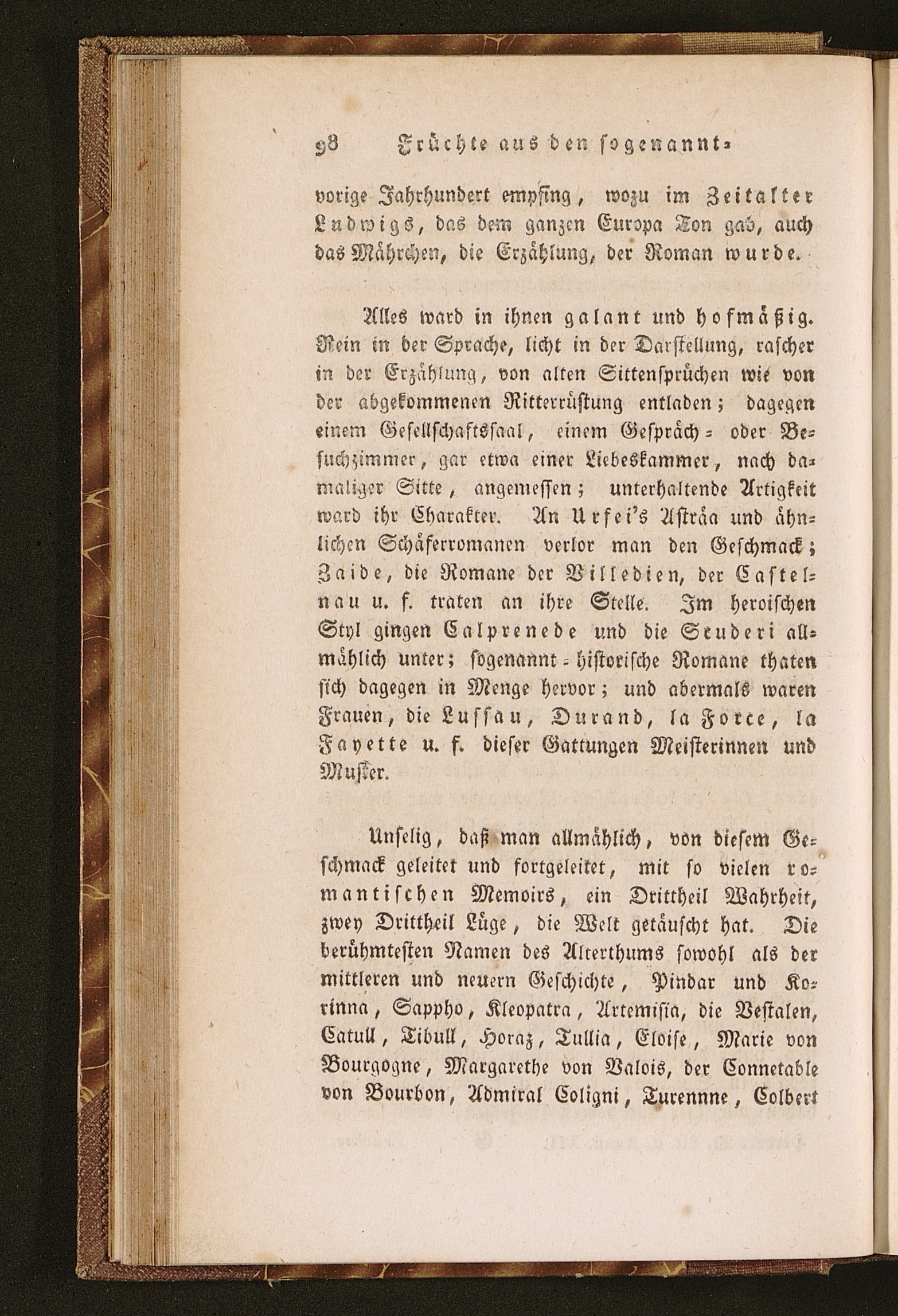 98 Früchte aus den sogenannt-

vorige Jahrhundert empfing, wozu im Zeitalter Ludwigs, das dem ganzen Europa Ton gab, auch das Mährchen, die Erzählung, der Roman wurde.

Alles ward in ihnen galant und hofmäßig. Rein in der Sprache, licht in der Darstellung, rascher in der Erzählung, von alten Sittensprüchen wie von der abgekommenen Ritterrüstung entladen; dagegen einem Gesellschaftssaal, einem Gespräch- oder Besuchzimmer, gar etwa einer Liebeskammer, nach damaliger Sitte, angemessen; unterhaltende Artigkeit ward ihr Charakter. An Urfei's Asträa und ähnlichen Schäferromanen verlor man den Geschmack; Zaide, die Romane der Villedien, der Castelnau u. f. traten an ihre Stelle. Im heroischen Styl gingen Calprenede und die Scuderi allmählich unter; sogenannt-historische Romane thaten sich dagegen in Menge hervor; und abermals waren Frauen, die Lussau, Durand, la Force, la Fayette u. f. dieser Gattungen Meisterinnen und Muster.

Unselig, daß man allmählich, von diesem Geschmack geleitet und fortgeleitet, mit so vielen romantischen Memoirs, ein Drittheil Wahrheit, zwey Drittheil Lüge, die Welt getäuscht hat. Die berühmtesten Namen des Alterthums sowohl als der mittleren und neuern Geschichte, Pindar und Korinna, Sappho, Kleopatra, Artemisia, die Vestalen, Catull, Tibull, Horaz, Tullia, Eloise, Marie von Bourgogne, Margarethe von Valois, der Connetable von Bourbon, Admiral Coligni, Turennne, Colbert